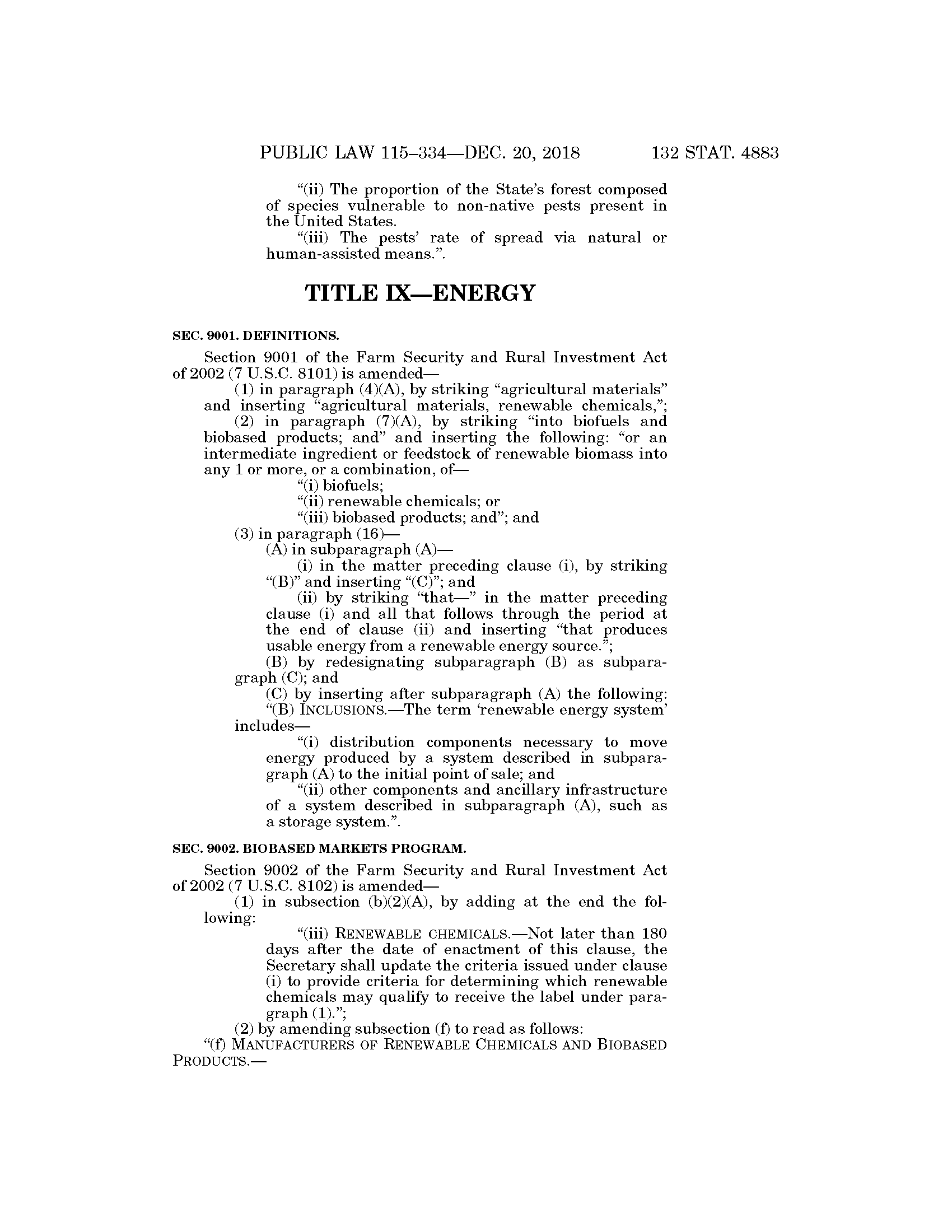 PUBLIC LAW 115–334—DEC. 20, 2018 132 STAT. 4883

“(ii) The proportion of the State’s forest composed of species vulnerable to non-native pests present in the United States.

“(iii) The pests’ rate of spread via natural or human-assisted means.”.

TITLE IX—ENERGY

SEC. 9001. DEFINITIONS.

Section 9001 of the Farm Security and Rural Investment Act of 2002 (7 U.S.C. 8101) is amended—

(1) in paragraph (4)(A), by striking “agricultural materials” and inserting “agricultural materials, renewable chemicals,”;

(2) in paragraph (7)(A), by striking “into biofuels and biobased products; and” and inserting the following: “or an intermediate ingredient or feedstock of renewable biomass into any 1 or more, or a combination, of—

“(i) biofuels;

“(ii) renewable chemicals; or

“(iii) biobased products; and”; and

(3) in paragraph (16)—

(A) in subparagraph (A)—

(i) in the matter preceding clause (i), by striking “(B)” and inserting “(C)”; and

(ii) by striking “that—” in the matter preceding clause (i) and all that follows through the period at the end of clause (ii) and inserting “that produces usable energy from a renewable energy source.”;

(B) by redesignating subparagraph (B) as subparagraph (C); and

(C) by inserting after subparagraph (A) the following:

“(B) INCLUSIONS.—The term ‘renewable energy system’ includes—

“(i) distribution components necessary to move energy produced by a system described in subparagraph (A) to the initial point of sale; and

“(ii) other components and ancillary infrastructure of a system described in subparagraph (A), such as a storage system.”.

SEC. 9002. BIOBASED MARKETS PROGRAM.

Section 9002 of the Farm Security and Rural Investment Act of 2002 (7 U.S.C. 8102) is amended—

(1) in subsection (b)(2)(A), by adding at the end the following:

“(iii) RENEWABLE CHEMICALS.—Not later than 180 days after the date of enactment of this clause, the Secretary shall update the criteria issued under clause (i) to provide criteria for determining which renewable chemicals may qualify to receive the label under paragraph (1).”;

(2) by amending subsection (f) to read as follows:

“(f) MANUFACTURERS OF RENEWABLE CHEMICALS AND BIOBASED PRODUCTS.—